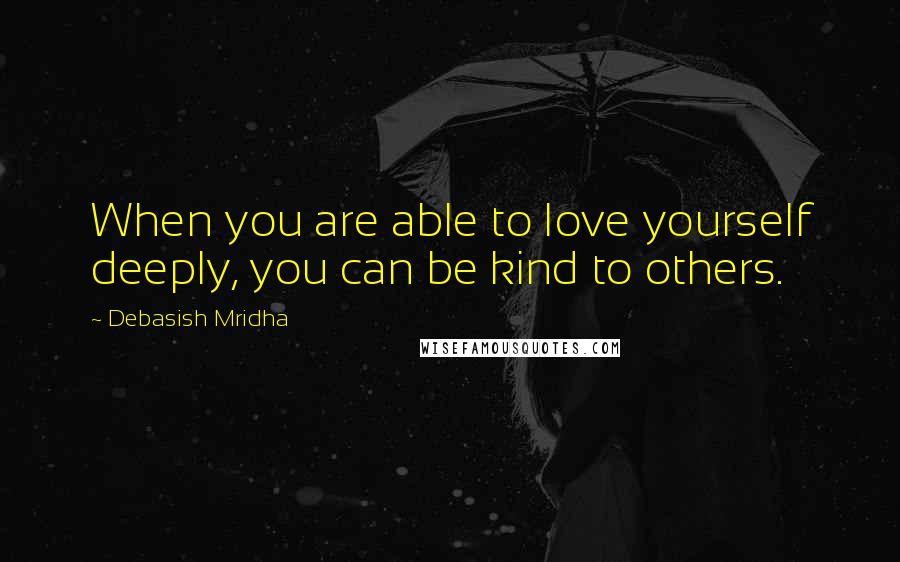 When you are able to love yourself deeply, you can be kind to others.

~ Debasish Mridha

WISEFAMOUSQUOTES.COM